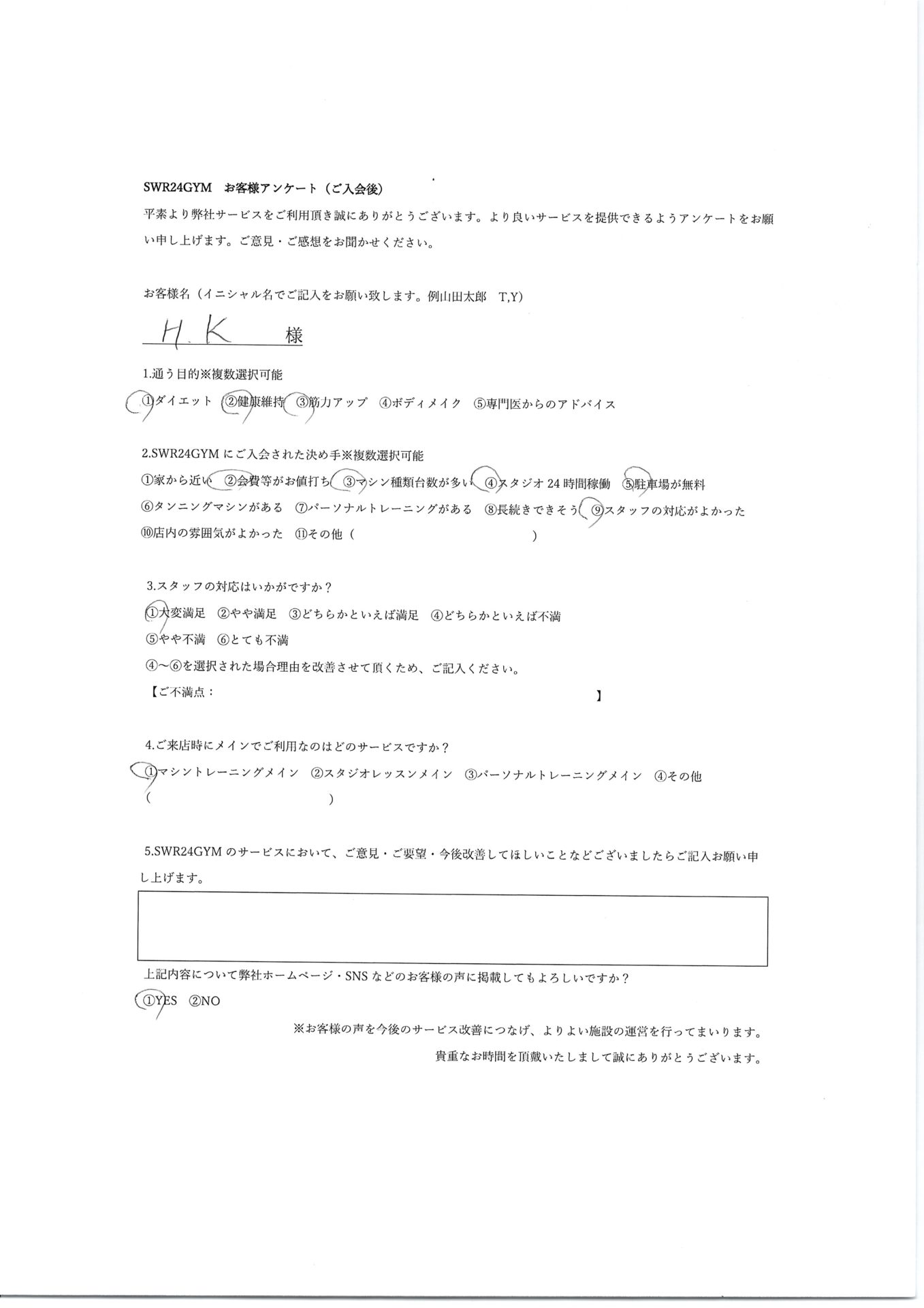 SWR24GYM　お客様アンケート（ご入会後）

平素より弊社サービスをご利用頂き誠にありがとうございます。より良いサービスを提供できるようアンケートをお願い申し上げます。ご意見・ご感想をお聞かせください。

お客様名（イニシャル名でご記入をお願い致します。例山田太郎　T,Y）

H.K　様

1.通う目的※複数選択可能

①ダイエット　②健康維持　③筋力アップ　④ボディメイク　⑤専門医からのアドバイス

2.SWR24GYM にご入会された決め手※複数選択可能

①家から近い　②会費等がお値打ち　③マシン種類台数が多い　④スタジオ 24 時間稼働　⑤駐車場が無料

⑥タンニングマシンがある　⑦パーソナルトレーニングがある　⑧長続きできそう　⑨スタッフの対応がよかった

⑩店内の雰囲気がよかった　⑪その他（　　　　　　　　　　）

3.スタッフの対応はいかがですか？

①大変満足　②やや満足　③どちらかといえば満足　④どちらかといえば不満

⑤やや不満　⑥とても不満

④～⑥を選択された場合理由を改善させて頂くため、ご記入ください。

【ご不満点：　　　　　　　　　　】

4.ご来店時にメインでご利用なのはどのサービスですか？

①マシントレーニングメイン　②スタジオレッスンメイン　③パーソナルトレーニングメイン　④その他

（　　　　　　　　　　）

5.SWR24GYM のサービスにおいて、ご意見・ご要望・今後改善してほしいことなどございましたらご記入お願い申し上げます。

上記内容について弊社ホームページ・SNS などのお客様の声に掲載してもよろしいですか？

①YES　②NO

※お客様の声を今後のサービス改善につなげ、よりよい施設の運営を行ってまいります。

貴重なお時間を頂戴いたしまして誠にありがとうございます。